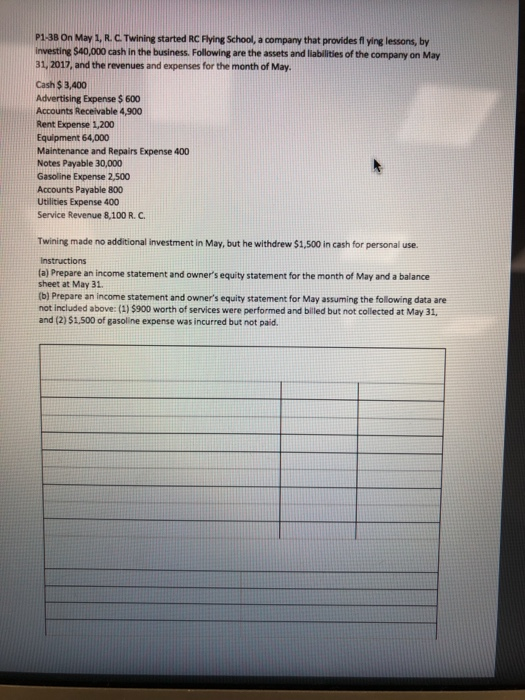 P1-3B On May 1, R. C. Twining started RC Flying School, a company that provides fl ying lessons, by investing $40,000 cash in the business. Following are the assets and liabilities of the company on May 31, 2017, and the revenues and expenses for the month of May.

Cash $ 3,400
Advertising Expense $ 600
Accounts Receivable 4,900
Rent Expense 1,200
Equipment 64,000
Maintenance and Repairs Expense 400
Notes Payable 30,000
Gasoline Expense 2,500
Accounts Payable 800
Utilities Expense 400
Service Revenue 8,100 R. C.

Twining made no additional investment in May, but he withdrew $1,500 in cash for personal use.

Instructions
(a) Prepare an income statement and owner's equity statement for the month of May and a balance sheet at May 31.
(b) Prepare an income statement and owner's equity statement for May assuming the following data are not included above: (1) $900 worth of services were performed and billed but not collected at May 31, and (2) $1,500 of gasoline expense was incurred but not paid.